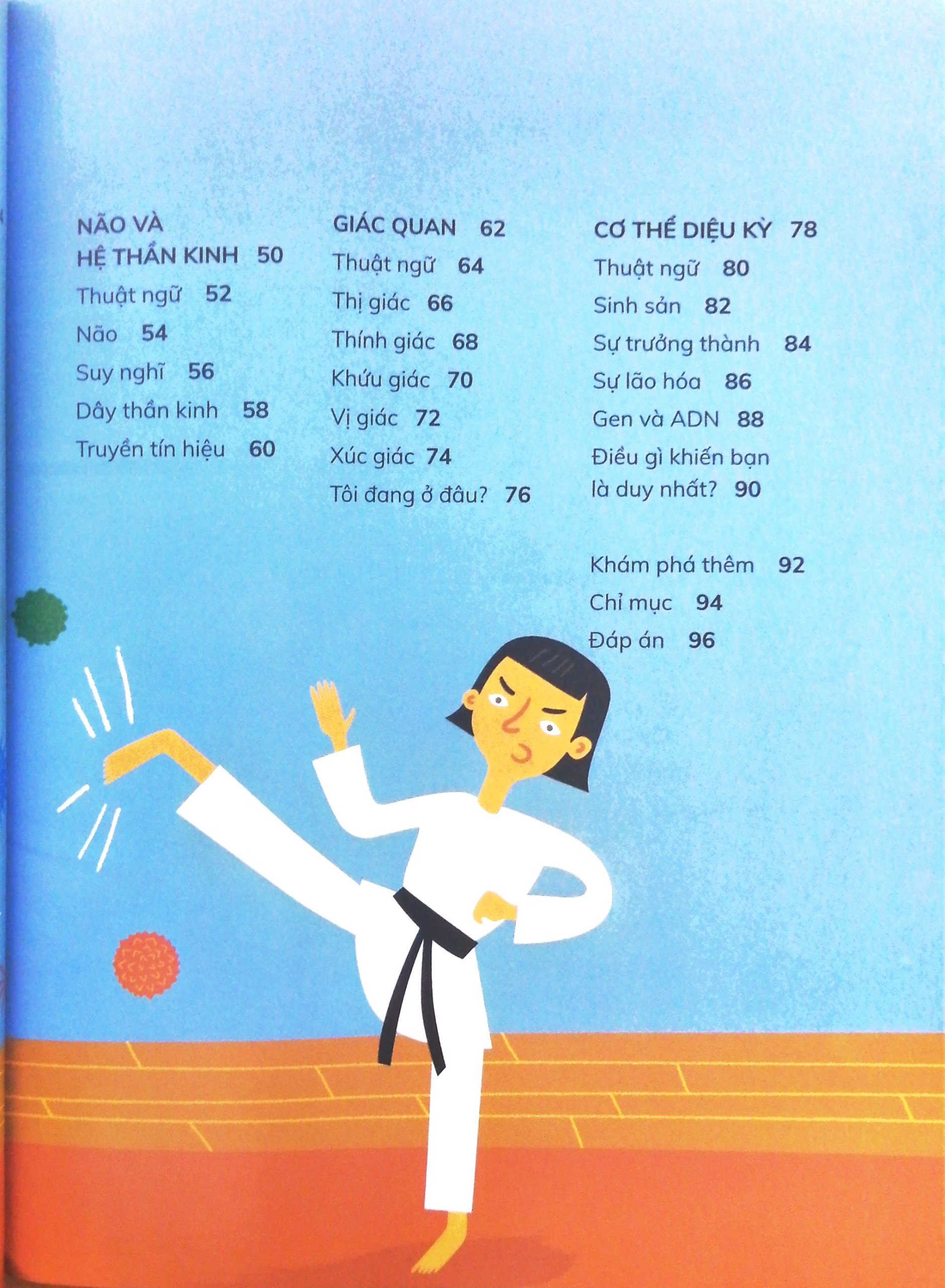 NÃO VÀ
HỆ THẦN KINH 50
Thuật ngữ 52
Não 54
Suy nghĩ 56
Dây thần kinh 58
Truyền tín hiệu 60

GIÁC QUAN 62
Thuật ngữ 64
Thị giác 66
Thính giác 68
Khứu giác 70
Vị giác 72
Xúc giác 74
Tôi đang ở đâu? 76

CƠ THỂ DIỆU KỲ 78
Thuật ngữ 80
Sinh sản 82
Sự trưởng thành 84
Sự lão hóa 86
Gen và ADN 88
Điều gì khiến bạn là duy nhất? 90

Khám phá thêm 92
Chỉ mục 94
Đáp án 96